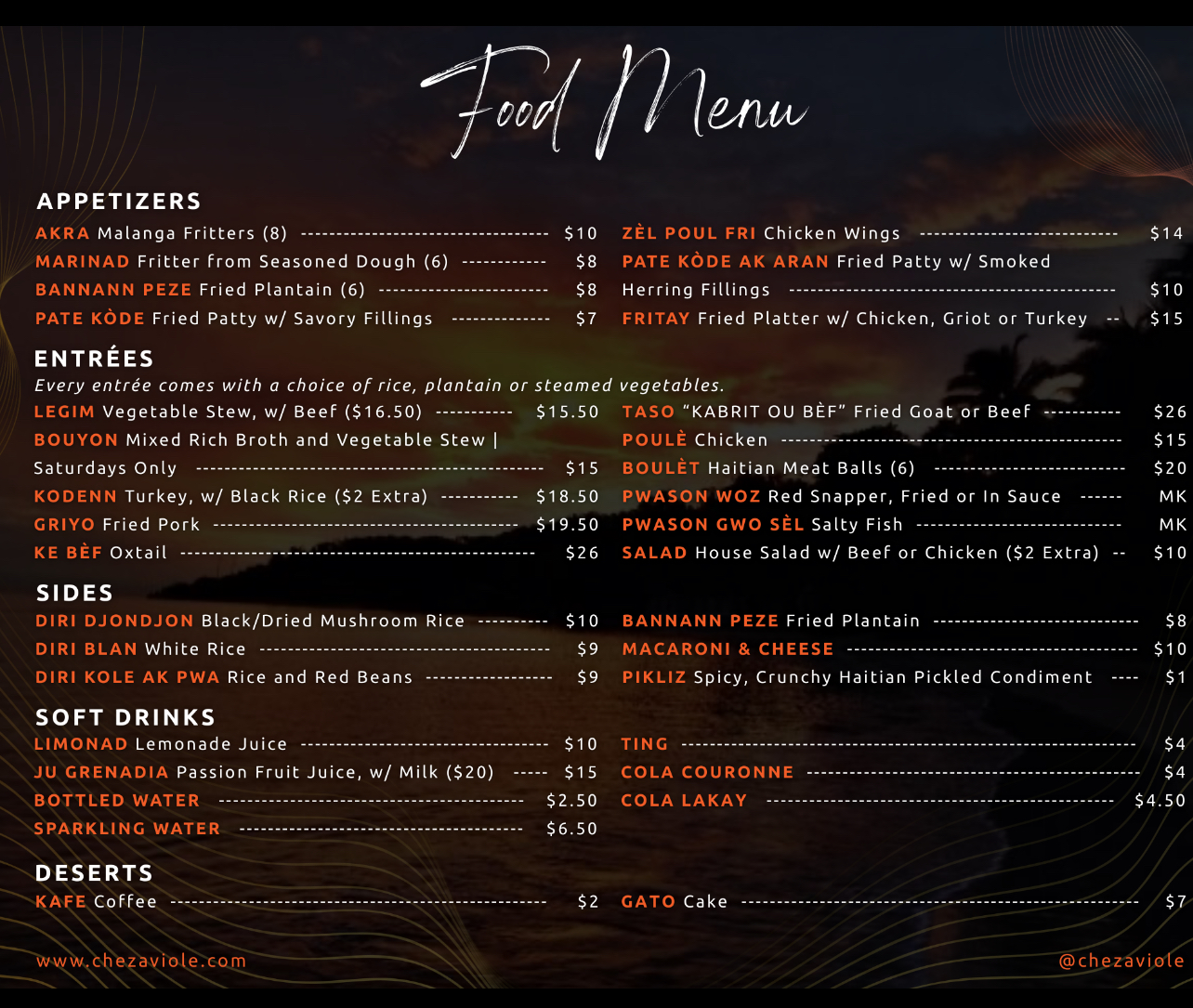 Food Menu

APPETIZERS

AKRA Malanga Fritters (8) $10
MARINAD Fritter from Seasoned Dough (6) $8
BANNANN PEZE Fried Plantain (6) $8
PATE KÒDE Fried Patty w/ Savory Fillings $7

ZÈL POUL FRI Chicken Wings $14
PATE KÒDE AK ARAN Fried Patty w/ Smoked Herring Fillings $10
FRITAY Fried Platter w/ Chicken, Griot or Turkey $15

ENTRÉES

Every entrée comes with a choice of rice, plantain or steamed vegetables.

LEGIM Vegetable Stew, w/ Beef ($16.50) $15.50
BOUYON Mixed Rich Broth and Vegetable Stew | Saturdays Only $15
KODENN Turkey, w/ Black Rice ($2 Extra) $18.50
GRIYO Fried Pork $19.50
KE BÈF Oxtail $26

TASO "KABRIT OU BÈF" Fried Goat or Beef $26
POULÈ Chicken $15
BOULÈT Haitian Meat Balls (6) $20
PWASON WOZ Red Snapper, Fried or In Sauce MK
PWASON GWO SÈL Salty Fish MK
SALAD House Salad w/ Beef or Chicken ($2 Extra) $10

SIDES

DIRI DJONDJON Black/Dried Mushroom Rice $10
DIRI BLAN White Rice $9
DIRI KOLE AK PWA Rice and Red Beans $9

BANNANN PEZE Fried Plantain $8
MACARONI & CHEESE $10
PIKLIZ Spicy, Crunchy Haitian Pickled Condiment $1

SOFT DRINKS

LIMONAD Lemonade Juice $10
JU GRENADIA Passion Fruit Juice, w/ Milk ($20) $15
BOTTLED WATER $2.50
SPARKLING WATER $6.50

TING $4
COLA COURONNE $4
COLA LAKAY $4.50

DESERTS

KAFE Coffee $2

GATO Cake $7

www.chezaviole.com

@chezaviole